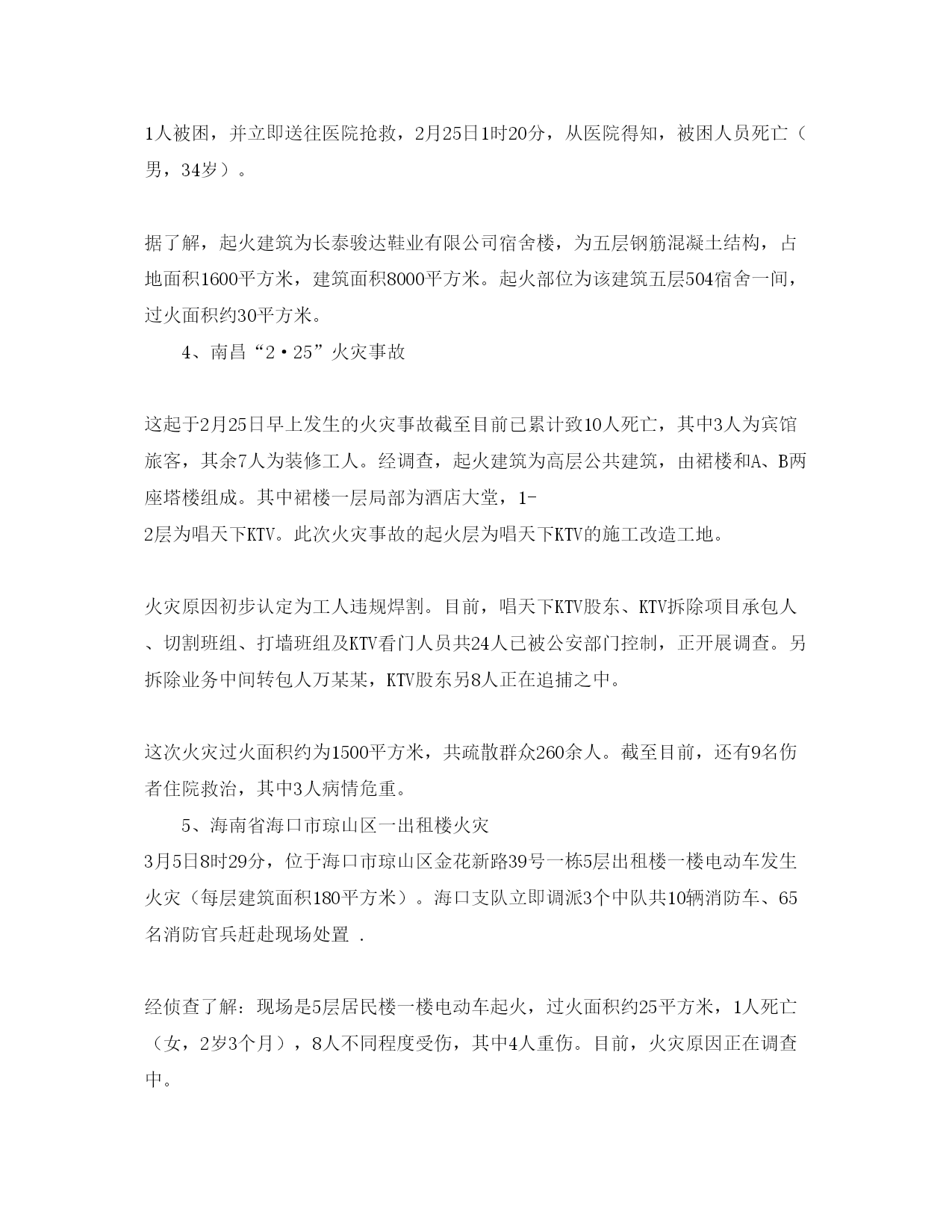 1人被困，并立即送往医院抢救，2月25日1时20分，从医院得知，被困人员死亡（男，34岁）。

据了解，起火建筑为长泰骏达鞋业有限公司宿舍楼，为五层钢筋混凝土结构，占地面积1600平方米，建筑面积8000平方米。起火部位为该建筑五层504宿舍一间，过火面积约30平方米。

4、南昌“2·25”火灾事故

这起于2月25日早上发生的火灾事故截至目前已累计致10人死亡，其中3人为宾馆旅客，其余7人为装修工人。经调查，起火建筑为高层公共建筑，由裙楼和A、B两座塔楼组成。其中裙楼一层局部为酒店大堂，1-2层为唱天下KTV。此次火灾事故的起火层为唱天下KTV的施工改造工地。

火灾原因初步认定为工人违规焊割。目前，唱天下KTV股东、KTV拆除项目承包人、切割班组、打墙班组及KTV看门人员共24人已被公安部门控制，正开展调查。另拆除业务中间转包人万某某，KTV股东另8人正在追捕之中。

这次火灾过火面积约为1500平方米，共疏散群众260余人。截至目前，还有9名伤者住院救治，其中3人病情危重。

5、海南省海口市琼山区一出租楼火灾

3月5日8时29分，位于海口市琼山区金花新路39号一栋5层出租楼一楼电动车发生火灾（每层建筑面积180平方米）。海口支队立即调派3个中队共10辆消防车、65名消防官兵赶赴现场处置 .

经侦查了解：现场是5层居民楼一楼电动车起火，过火面积约25平方米，1人死亡（女，2岁3个月），8人不同程度受伤，其中4人重伤。目前，火灾原因正在调查中。